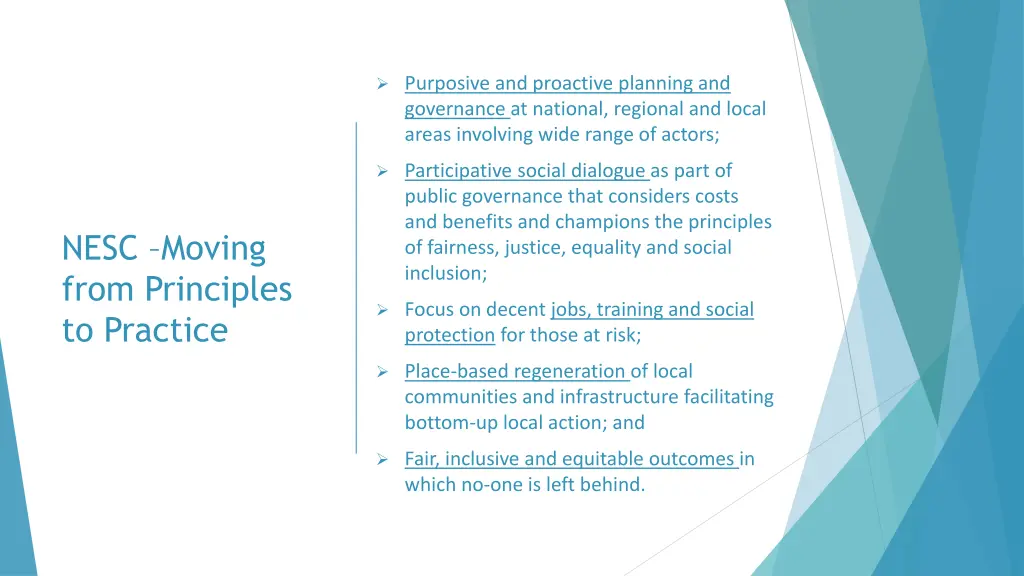 NESC –Moving from Principles to Practice

➢ Purposive and proactive planning and governance at national, regional and local areas involving wide range of actors;

➢ Participative social dialogue as part of public governance that considers costs and benefits and champions the principles of fairness, justice, equality and social inclusion;

➢ Focus on decent jobs, training and social protection for those at risk;

➢ Place-based regeneration of local communities and infrastructure facilitating bottom-up local action; and

➢ Fair, inclusive and equitable outcomes in which no-one is left behind.